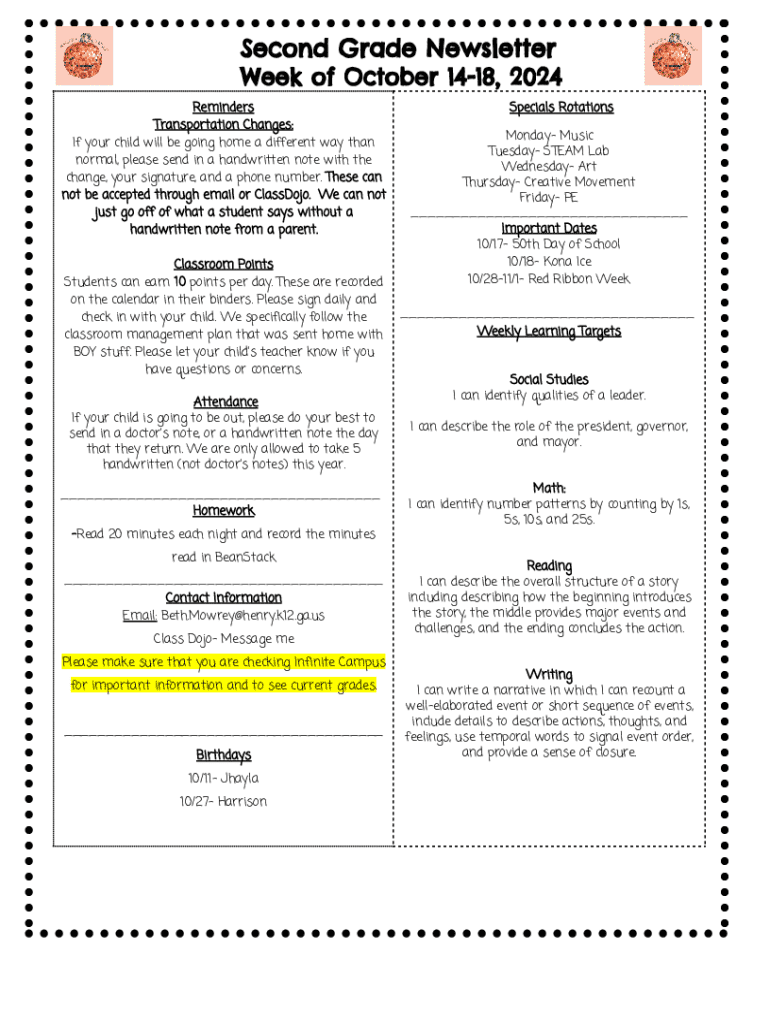 Second Grade Newsletter
Week of October 14-18, 2024

Reminders
Transportation Changes:
If your child will be going home a different way than normal, please send in a handwritten note with the change, your signature, and a phone number. These can not be accepted through email or ClassDojo. We can not just go off of what a student says without a handwritten note from a parent.

Classroom Points
Students can earn 10 points per day. These are recorded on the calendar in their binders. Please sign daily and check in with your child. We specifically follow the classroom management plan that was sent home with BOY stuff. Please let your child's teacher know if you have questions or concerns.

Attendance
If your child is going to be out, please do your best to send in a doctor's note, or a handwritten note the day that they return. We are only allowed to take 5 handwritten (not doctor's notes) this year.

Homework
-Read 20 minutes each night and record the minutes read in BeanStack.

Contact Information
Email: Beth.Mowrey@henry.k12.ga.us
Class Dojo- Message me
Please make sure that you are checking Infinite Campus for important information and to see current grades.

Birthdays
10/11- Jhayla
10/27- Harrison

Specials Rotations
Monday- Music
Tuesday- STEAM Lab
Wednesday- Art
Thursday- Creative Movement
Friday- PE

Important Dates
10/17- 50th Day of School
10/18- Kona Ice
10/28-11/1- Red Ribbon Week

Weekly Learning Targets

Social Studies
I can identify qualities of a leader.

I can describe the role of the president, governor, and mayor.

Math:
I can identify number patterns by counting by 1s, 5s, 10s, and 25s.

Reading
I can describe the overall structure of a story including describing how the beginning introduces the story, the middle provides major events and challenges, and the ending concludes the action.

Writing
I can write a narrative in which I can recount a well-elaborated event or short sequence of events, include details to describe actions, thoughts, and feelings, use temporal words to signal event order, and provide a sense of closure.